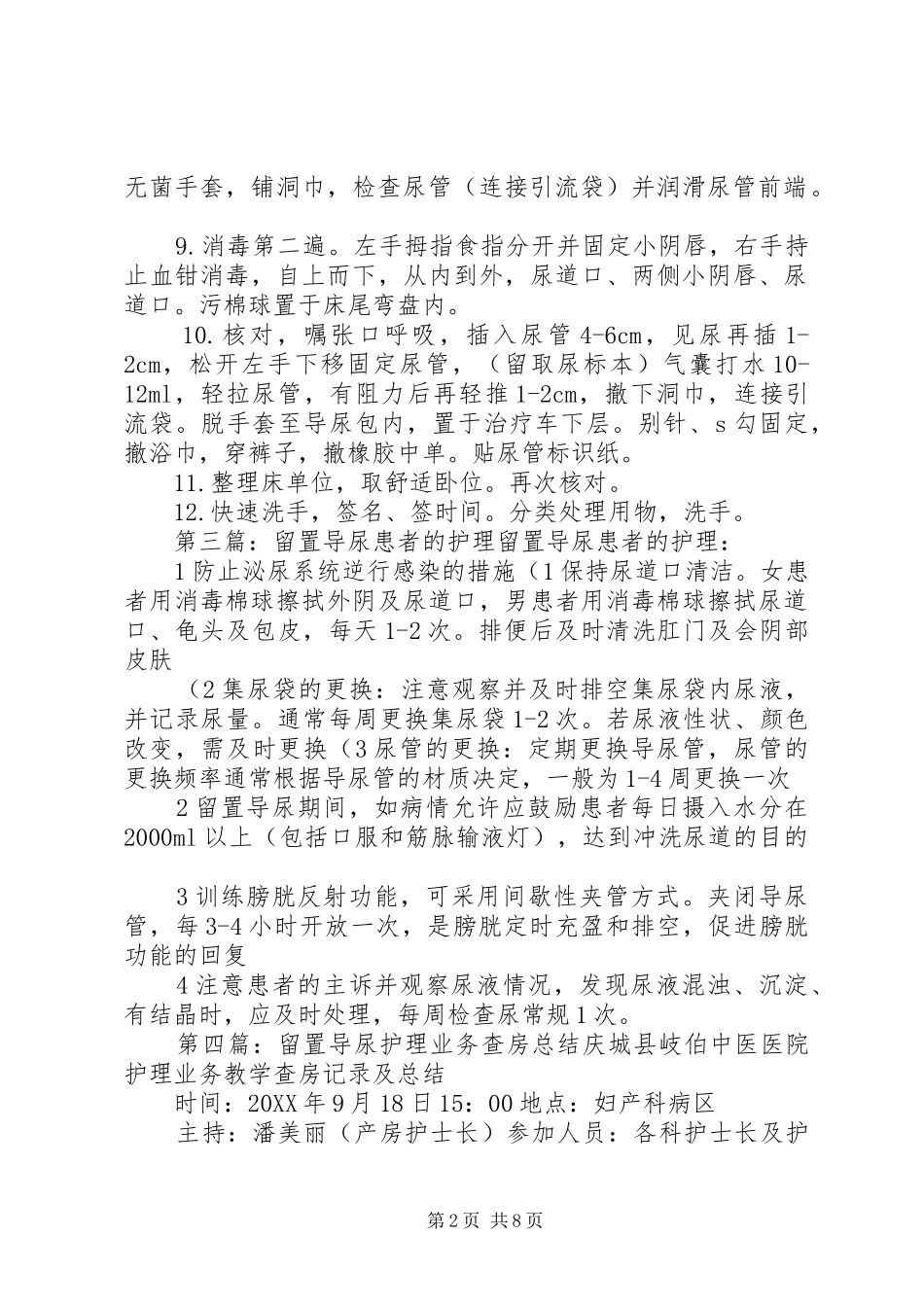 无菌手套，铺洞巾，检查尿管（连接引流袋）并润滑尿管前端。

9.消毒第二遍。左手拇指食指分开并固定小阴唇，右手持止血钳消毒，自上而下，从内到外，尿道口、两侧小阴唇、尿道口。污棉球置于床尾弯盘内。

10.核对，嘱张口呼吸，插入尿管4-6cm，见尿再插1-2cm，松开左手下移固定尿管，（留取尿标本）气囊打水10-12ml，轻拉尿管，有阻力后再轻推1-2cm，撤下洞巾，连接引流袋。脱手套至导尿包内，置于治疗车下层。别针、s勾固定，撤浴巾，穿裤子，撤橡胶中单。贴尿管标识纸。

11.整理床单位，取舒适卧位。再次核对。

12.快速洗手，签名、签时间。分类处理用物，洗手。

第三篇：留置导尿患者的护理留置导尿患者的护理：

1防止泌尿系统逆行感染的措施（1保持尿道口清洁。女患者用消毒棉球擦拭外阴及尿道口，男患者用消毒棉球擦拭尿道口、龟头及包皮，每天1-2次。排便后及时清洗肛门及会阴部皮肤

（2集尿袋的更换：注意观察并及时排空集尿袋内尿液，并记录尿量。通常每周更换集尿袋1-2次。若尿液性状、颜色改变，需及时更换（3尿管的更换：定期更换导尿管，尿管的更换频率通常根据导尿管的材质决定，一般为1-4周更换一次

2留置导尿期间，如病情允许应鼓励患者每日摄入水分在2000ml以上（包括口服和筋脉输液灯），达到冲洗尿道的目的

3训练膀胱反射功能，可采用间歇性夹管方式。夹闭导尿管，每3-4小时开放一次，是膀胱定时充盈和排空，促进膀胱功能的回复

4注意患者的主诉并观察尿液情况，发现尿液混浊、沉淀、有结晶时，应及时处理，每周检查尿常规1次。

第四篇：留置导尿护理业务查房总结庆城县岐伯中医医院护理业务教学查房记录及总结

时间：20XX年9月18日15：00地点：妇产科病区

主持：潘美丽（产房护士长）参加人员：各科护士长及护

第2页 共8页